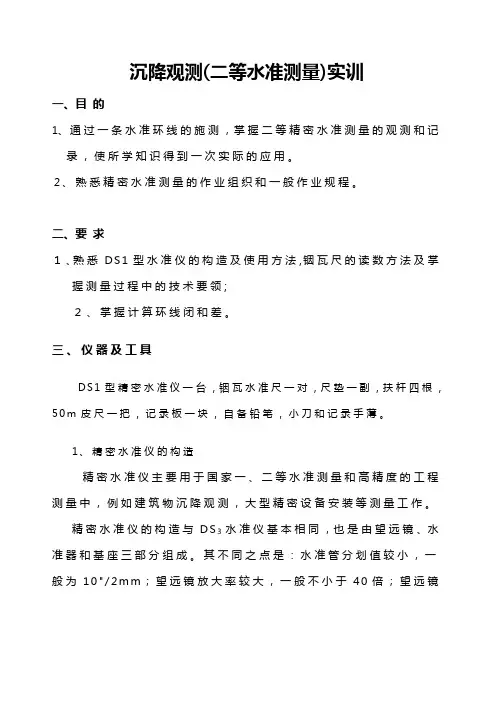 沉降观测(二等水准测量)实训

一、目 的

1、通过一条水准环线的施测，掌握二等精密水准测量的观测和记录，使所学知识得到一次实际的应用。

2、熟悉精密水准测量的作业组织和一般作业规程。

二、要 求

1、熟悉 DS1 型水准仪的构造及使用方法,铟瓦尺的读数方法及掌握测量过程中的技术要领;

2、掌握计算环线闭和差。

三、仪器及工具

DS1 型精密水准仪一台，铟瓦水准尺一对，尺垫一副，扶杆四根，50m 皮尺一把，记录板一块，自备铅笔，小刀和记录手薄。

1、精密水准仪的构造

精密水准仪主要用于国家一、二等水准测量和高精度的工程测量中，例如建筑物沉降观测，大型精密设备安装等测量工作。

精密水准仪的构造与 $DS_3$ 水准仪基本相同，也是由望远镜、水准器和基座三部分组成。其不同之点是：水准管分划值较小，一般为 10"/2mm；望远镜放大率较大，一般不小于 40 倍；望远镜